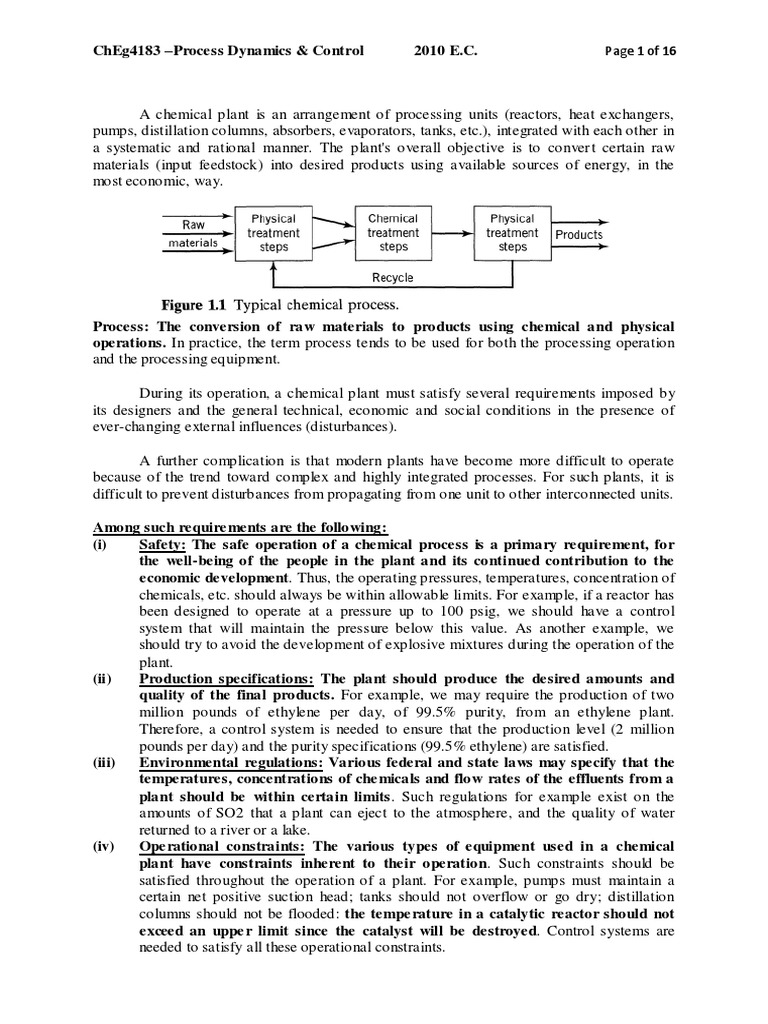 ChEg4183 –Process Dynamics & Control 2010 E.C. Page 1 of 16

A chemical plant is an arrangement of processing units (reactors, heat exchangers, pumps, distillation columns, absorbers, evaporators, tanks, etc.), integrated with each other in a systematic and rational manner. The plant's overall objective is to convert certain raw materials (input feedstock) into desired products using available sources of energy, in the most economic, way.

Raw materials
Physical treatment steps
Chemical treatment steps
Physical treatment steps
Products
Recycle

Figure 1.1 Typical chemical process.

Process: The conversion of raw materials to products using chemical and physical operations. In practice, the term process tends to be used for both the processing operation and the processing equipment.

During its operation, a chemical plant must satisfy several requirements imposed by its designers and the general technical, economic and social conditions in the presence of ever-changing external influences (disturbances).

A further complication is that modern plants have become more difficult to operate because of the trend toward complex and highly integrated processes. For such plants, it is difficult to prevent disturbances from propagating from one unit to other interconnected units.

Among such requirements are the following:
(i) Safety: The safe operation of a chemical process is a primary requirement, for the well-being of the people in the plant and its continued contribution to the economic development. Thus, the operating pressures, temperatures, concentration of chemicals, etc. should always be within allowable limits. For example, if a reactor has been designed to operate at a pressure up to 100 psig, we should have a control system that will maintain the pressure below this value. As another example, we should try to avoid the development of explosive mixtures during the operation of the plant.
(ii) Production specifications: The plant should produce the desired amounts and quality of the final products. For example, we may require the production of two million pounds of ethylene per day, of 99.5% purity, from an ethylene plant. Therefore, a control system is needed to ensure that the production level (2 million pounds per day) and the purity specifications (99.5% ethylene) are satisfied.
(iii) Environmental regulations: Various federal and state laws may specify that the temperatures, concentrations of chemicals and flow rates of the effluents from a plant should be within certain limits. Such regulations for example exist on the amounts of SO2 that a plant can eject to the atmosphere, and the quality of water returned to a river or a lake.
(iv) Operational constraints: The various types of equipment used in a chemical plant have constraints inherent to their operation. Such constraints should be satisfied throughout the operation of a plant. For example, pumps must maintain a certain net positive suction head; tanks should not overflow or go dry; distillation columns should not be flooded: the temperature in a catalytic reactor should not exceed an upper limit since the catalyst will be destroyed. Control systems are needed to satisfy all these operational constraints.